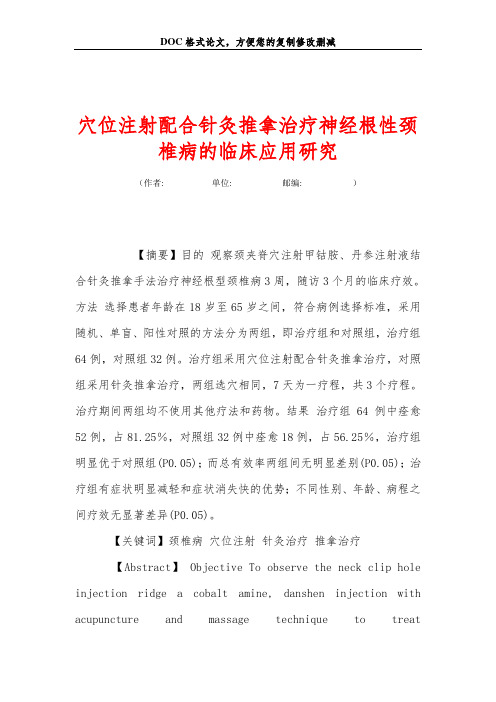 DOC格式论文，方便您的复制修改删减

穴位注射配合针灸推拿治疗神经根性颈椎病的临床应用研究

（作者：　　　单位：　　　邮编：　　　）

【摘要】目的 观察颈夹脊穴注射甲钴胺、丹参注射液结合针灸推拿手法治疗神经根型颈椎病3周，随访3个月的临床疗效。方法 选择患者年龄在18岁至65岁之间，符合病例选择标准，采用随机、单盲、阳性对照的方法分为两组，即治疗组和对照组，治疗组64例，对照组32例。治疗组采用穴位注射配合针灸推拿治疗，对照组采用针灸推拿治疗，两组选穴相同，7天为一疗程，共3个疗程。治疗期间两组均不使用其他疗法和药物。结果 治疗组 64 例中痊愈52例，占81.25%，对照组32例中痊愈18例，占56.25%，治疗组明显优于对照组(P0.05)；而总有效率两组间无明显差别(P0.05)；治疗组有症状明显减轻和症状消失快的优势；不同性别、年龄、病程之间疗效无显著差异(P0.05)。

【关键词】颈椎病 穴位注射 针灸治疗 推拿治疗

【Abstract】 Objective To observe the neck clip hole injection ridge a cobalt amine, danshen injection with acupuncture and massage technique to treat